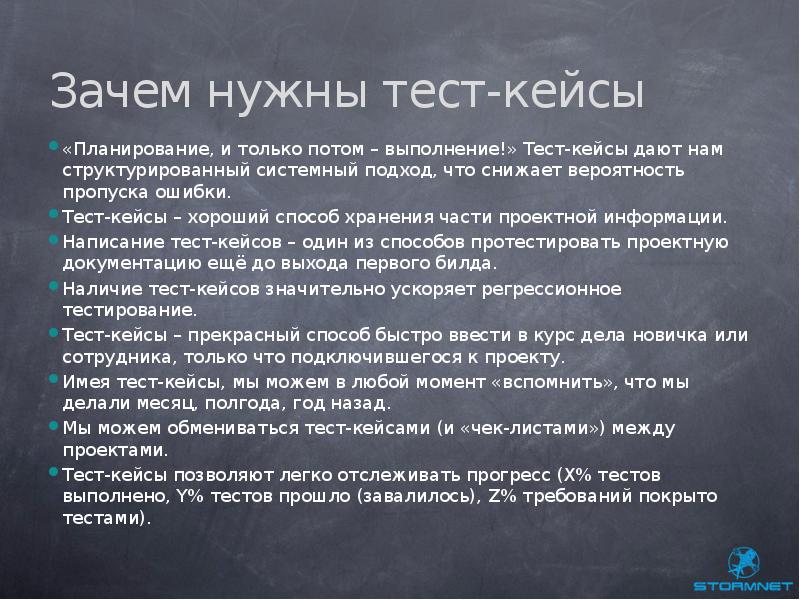 Зачем нужны тест-кейсы

• «Планирование, и только потом – выполнение!» Тест-кейсы дают нам структурированный системный подход, что снижает вероятность пропуска ошибки.
• Тест-кейсы – хороший способ хранения части проектной информации.
• Написание тест-кейсов – один из способов протестировать проектную документацию ещё до выхода первого билда.
• Наличие тест-кейсов значительно ускоряет регрессионное тестирование.
• Тест-кейсы – прекрасный способ быстро ввести в курс дела новичка или сотрудника, только что подключившегося к проекту.
• Имея тест-кейсы, мы можем в любой момент «вспомнить», что мы делали месяц, полгода, год назад.
• Мы можем обмениваться тест-кейсами (и «чек-листами») между проектами.
• Тест-кейсы позволяют легко отслеживать прогресс (X% тестов выполнено, Y% тестов прошло (завалилось), Z% требований покрыто тестами).

STORMNET